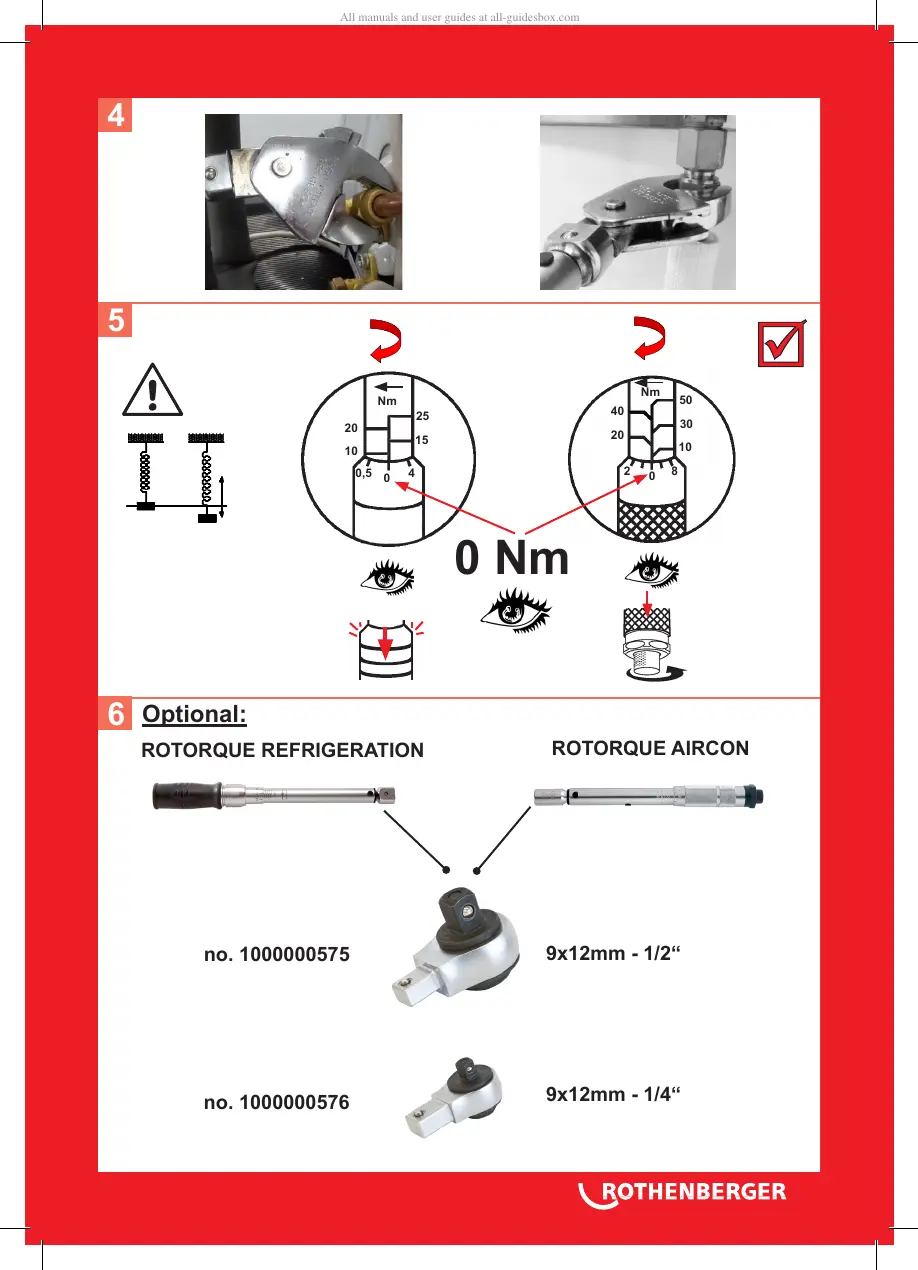 All manuals and user guides at all-guidesbox.com

4

5

Nm

20

10

25

15

0,5

0

4

Nm

40

20

50

30

10

2

0

8

0 Nm

6 Optional:

ROTORQUE REFRIGERATION

ROTORQUE AIRCON

no. 1000000575

9x12mm - 1/2“

no. 1000000576

9x12mm - 1/4“

ROTHENBERGER